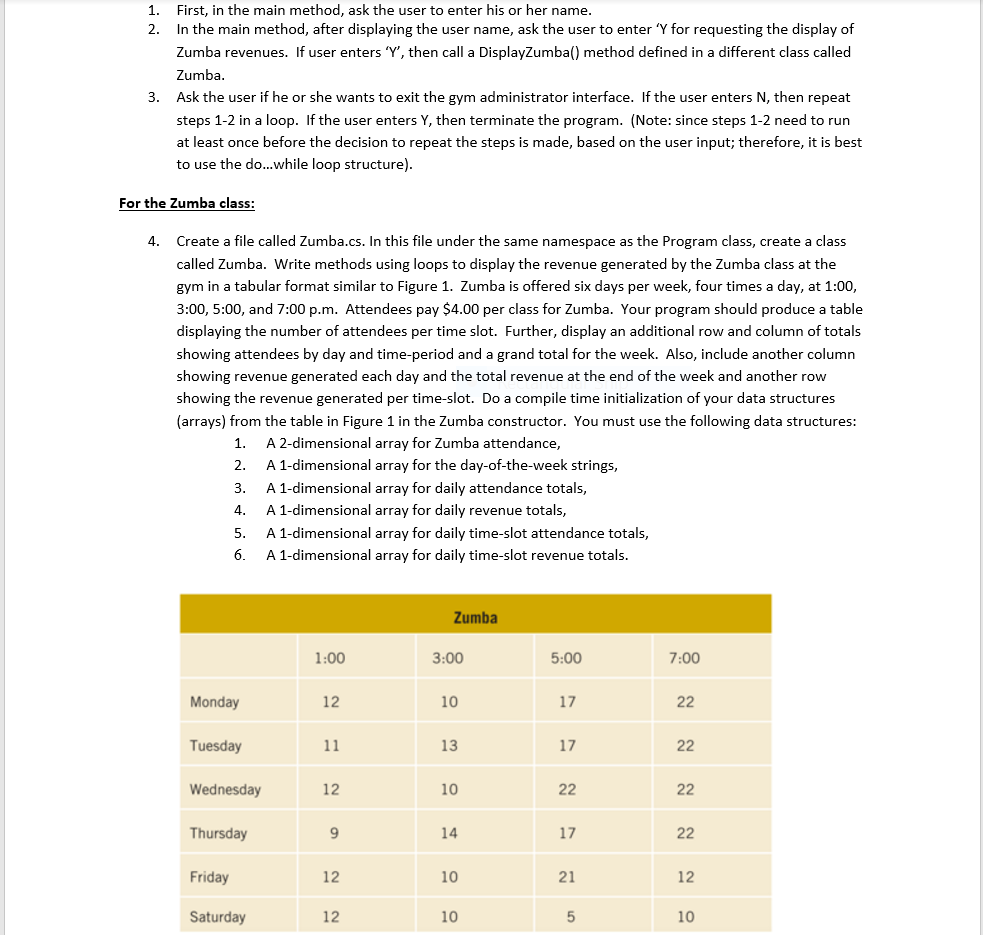 1. First, in the main method, ask the user to enter his or her name.
2. In the main method, after displaying the user name, ask the user to enter 'Y for requesting the display of Zumba revenues. If user enters 'Y', then call a DisplayZumba() method defined in a different class called Zumba.
3. Ask the user if he or she wants to exit the gym administrator interface. If the user enters N, then repeat steps 1-2 in a loop. If the user enters Y, then terminate the program. (Note: since steps 1-2 need to run at least once before the decision to repeat the steps is made, based on the user input; therefore, it is best to use the do...while loop structure).

For the Zumba class:

4. Create a file called Zumba.cs. In this file under the same namespace as the Program class, create a class called Zumba. Write methods using loops to display the revenue generated by the Zumba class at the gym in a tabular format similar to Figure 1. Zumba is offered six days per week, four times a day, at 1:00, 3:00, 5:00, and 7:00 p.m. Attendees pay $4.00 per class for Zumba. Your program should produce a table displaying the number of attendees per time slot. Further, display an additional row and column of totals showing attendees by day and time-period and a grand total for the week. Also, include another column showing revenue generated each day and the total revenue at the end of the week and another row showing the revenue generated per time-slot. Do a compile time initialization of your data structures (arrays) from the table in Figure 1 in the Zumba constructor. You must use the following data structures:
1. A 2-dimensional array for Zumba attendance,
2. A 1-dimensional array for the day-of-the-week strings,
3. A 1-dimensional array for daily attendance totals,
4. A 1-dimensional array for daily revenue totals,
5. A 1-dimensional array for daily time-slot attendance totals,
6. A 1-dimensional array for daily time-slot revenue totals.

Zumba

| | 1:00 | 3:00 | 5:00 | 7:00 |
|---|---|---|---|---|
| Monday | 12 | 10 | 17 | 22 |
| Tuesday | 11 | 13 | 17 | 22 |
| Wednesday | 12 | 10 | 22 | 22 |
| Thursday | 9 | 14 | 17 | 22 |
| Friday | 12 | 10 | 21 | 12 |
| Saturday | 12 | 10 | 5 | 10 |